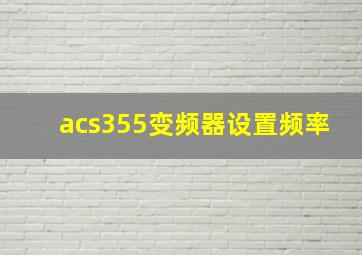 acs355变频器设置频率